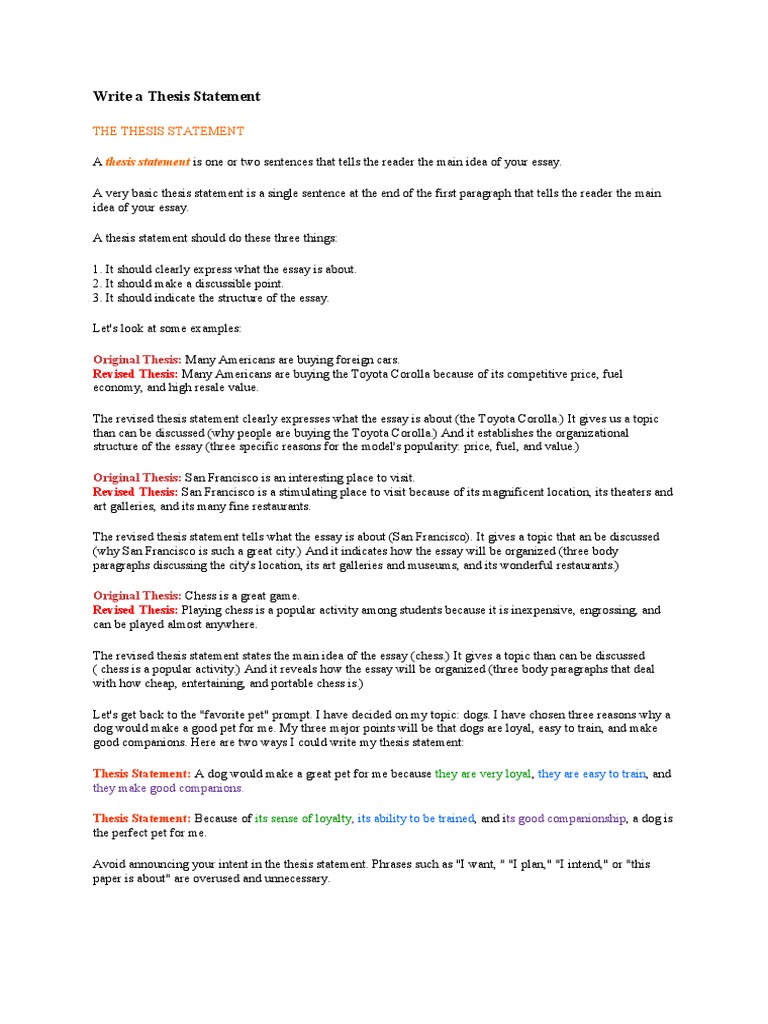 Write a Thesis Statement

THE THESIS STATEMENT

A thesis statement is one or two sentences that tells the reader the main idea of your essay.

A very basic thesis statement is a single sentence at the end of the first paragraph that tells the reader the main idea of your essay.

A thesis statement should do these three things:

1. It should clearly express what the essay is about.
2. It should make a discussible point.
3. It should indicate the structure of the essay.

Let's look at some examples:

Original Thesis: Many Americans are buying foreign cars.
Revised Thesis: Many Americans are buying the Toyota Corolla because of its competitive price, fuel economy, and high resale value.

The revised thesis statement clearly expresses what the essay is about (the Toyota Corolla.) It gives us a topic than can be discussed (why people are buying the Toyota Corolla.) And it establishes the organizational structure of the essay (three specific reasons for the model's popularity: price, fuel, and value.)

Original Thesis: San Francisco is an interesting place to visit.
Revised Thesis: San Francisco is a stimulating place to visit because of its magnificent location, its theaters and art galleries, and its many fine restaurants.

The revised thesis statement tells what the essay is about (San Francisco). It gives a topic that an be discussed (why San Francisco is such a great city.) And it indicates how the essay will be organized (three body paragraphs discussing the city's location, its art galleries and museums, and its wonderful restaurants.)

Original Thesis: Chess is a great game.
Revised Thesis: Playing chess is a popular activity among students because it is inexpensive, engrossing, and can be played almost anywhere.

The revised thesis statement states the main idea of the essay (chess.) It gives a topic than can be discussed ( chess is a popular activity.) And it reveals how the essay will be organized (three body paragraphs that deal with how cheap, entertaining, and portable chess is.)

Let's get back to the "favorite pet" prompt. I have decided on my topic: dogs. I have chosen three reasons why a dog would make a good pet for me. My three major points will be that dogs are loyal, easy to train, and make good companions. Here are two ways I could write my thesis statement:

Thesis Statement: A dog would make a great pet for me because they are very loyal, they are easy to train, and they make good companions.

Thesis Statement: Because of its sense of loyalty, its ability to be trained, and its good companionship, a dog is the perfect pet for me.

Avoid announcing your intent in the thesis statement. Phrases such as "I want, " "I plan," "I intend," or "this paper is about" are overused and unnecessary.